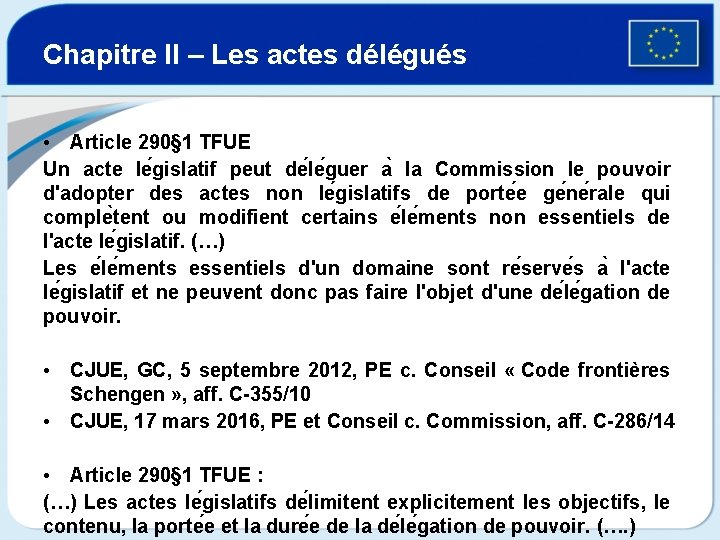 Chapitre II – Les actes délégués

• Article 290§1 TFUE
Un acte législatif peut déléguer à la Commission le pouvoir d'adopter des actes non législatifs de portée générale qui complètent ou modifient certains éléments non essentiels de l'acte législatif. (…)
Les éléments essentiels d'un domaine sont réservés à l'acte législatif et ne peuvent donc pas faire l'objet d'une délégation de pouvoir.

• CJUE, GC, 5 septembre 2012, PE c. Conseil « Code frontières Schengen », aff. C-355/10
• CJUE, 17 mars 2016, PE et Conseil c. Commission, aff. C-286/14

• Article 290§1 TFUE :
(…) Les actes législatifs délimitent explicitement les objectifs, le contenu, la portée et la durée de la délégation de pouvoir. (….)